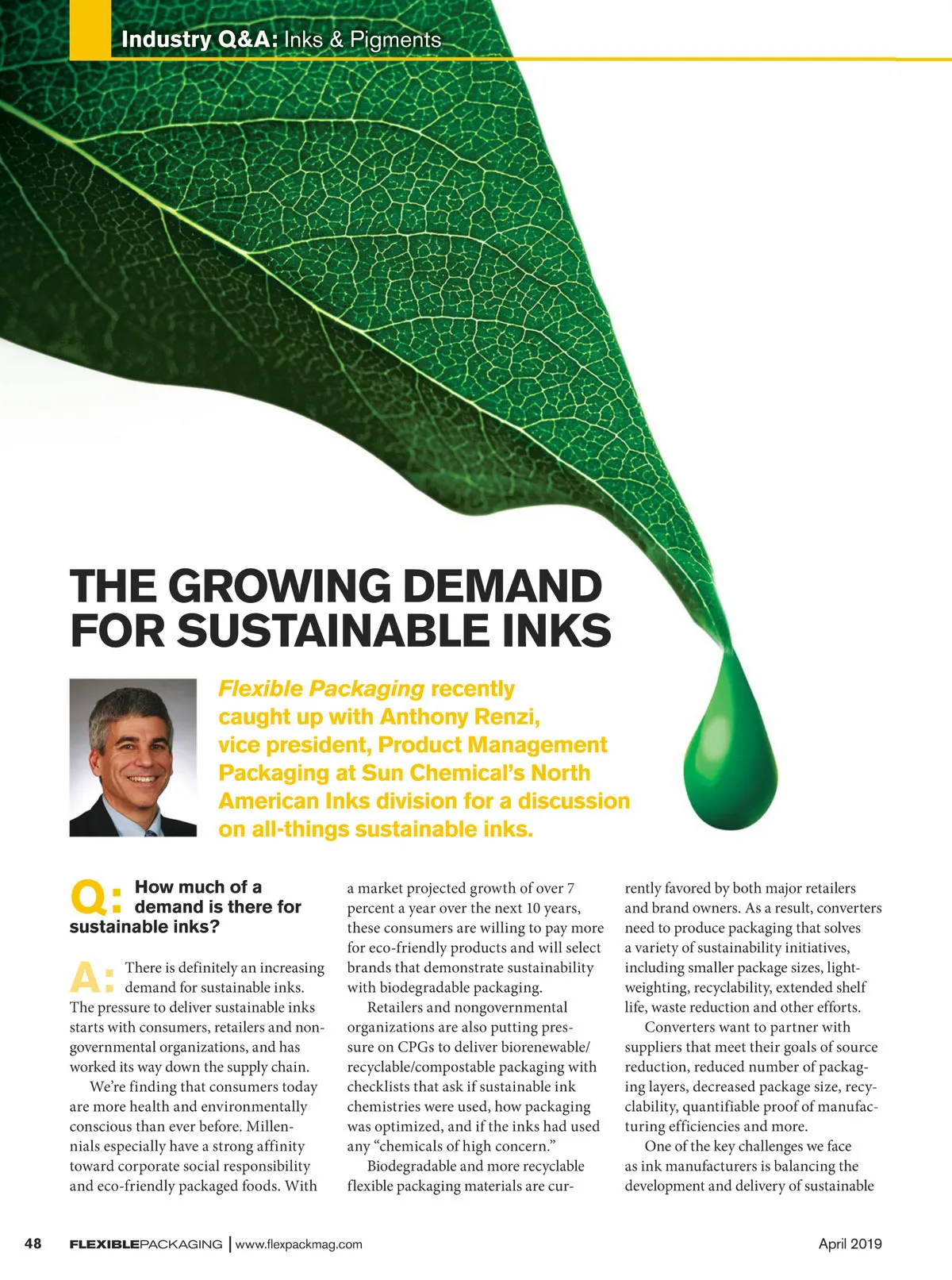 Industry Q&A: Inks & Pigments

THE GROWING DEMAND FOR SUSTAINABLE INKS

Flexible Packaging recently caught up with Anthony Renzi, vice president, Product Management Packaging at Sun Chemical's North American Inks division for a discussion on all-things sustainable inks.

Q: How much of a demand is there for sustainable inks?

A: There is definitely an increasing demand for sustainable inks. The pressure to deliver sustainable inks starts with consumers, retailers and nongovernmental organizations, and has worked its way down the supply chain.

We're finding that consumers today are more health and environmentally conscious than ever before. Millennials especially have a strong affinity toward corporate social responsibility and eco-friendly packaged foods. With a market projected growth of over 7 percent a year over the next 10 years, these consumers are willing to pay more for eco-friendly products and will select brands that demonstrate sustainability with biodegradable packaging.

Retailers and nongovernmental organizations are also putting pressure on CPGs to deliver biorenewable/recyclable/compostable packaging with checklists that ask if sustainable ink chemistries were used, how packaging was optimized, and if the inks had used any "chemicals of high concern."

Biodegradable and more recyclable flexible packaging materials are currently favored by both major retailers and brand owners. As a result, converters need to produce packaging that solves a variety of sustainability initiatives, including smaller package sizes, lightweighting, recyclability, extended shelf life, waste reduction and other efforts.

Converters want to partner with suppliers that meet their goals of source reduction, reduced number of packaging layers, decreased package size, recyclability, quantifiable proof of manufacturing efficiencies and more.

One of the key challenges we face as ink manufacturers is balancing the development and delivery of sustainable

48 FLEXIBLEPACKAGING | www.flexpackmag.com April 2019